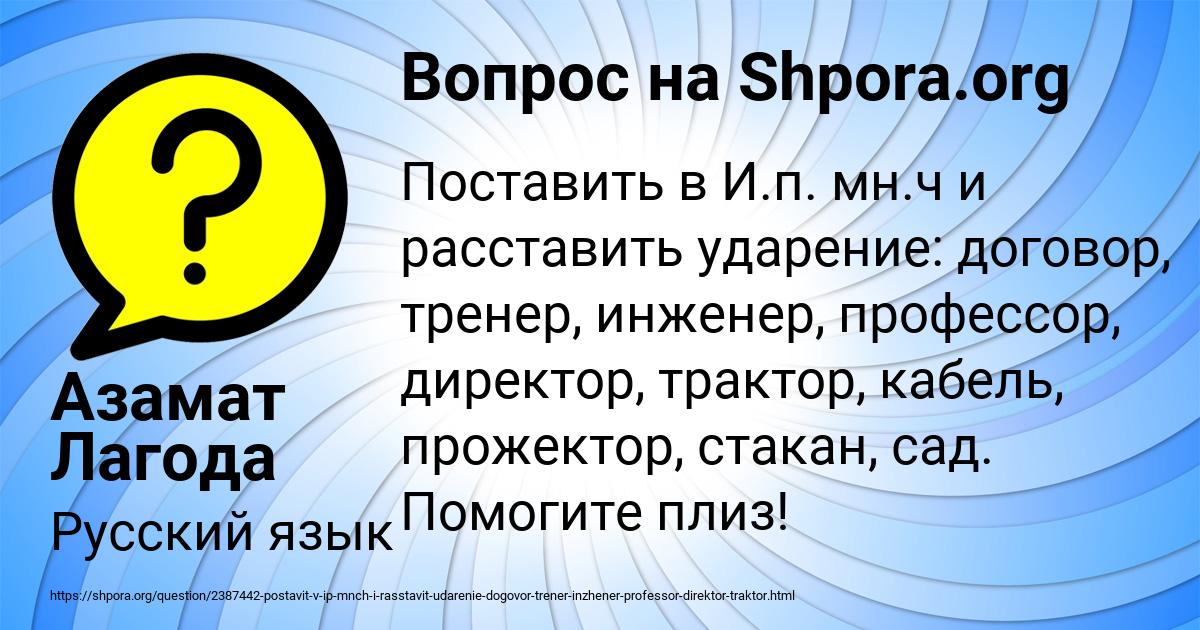 ?

Вопрос на Shpora.org

Поставить в И.п. мн.ч и расставить ударение: договор, тренер, инженер, профессор, директор, трактор, кабель, прожектор, стакан, сад. Помогите плиз!

Азамат Лагода

Русский язык

https://shpora.org/question/2387442-postavit-v-ip-mnch-i-rasstavit-udarenie-dogovor-trener-inzhener-professor-direktor-traktor.html